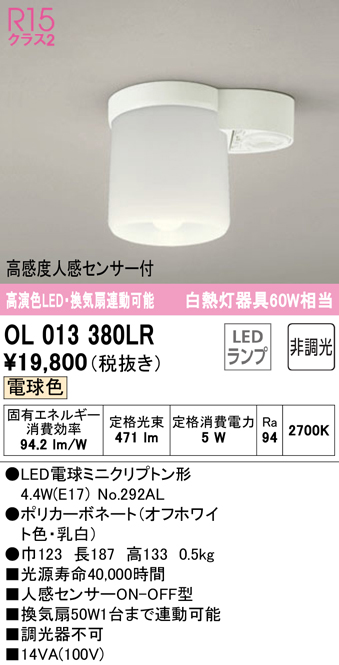 R15
クラス2

高感度人感センサー付

高演色LED・換気扇連動可能　白熱灯器具60W相当

OL 013 380LR
¥19,800（税抜き）

LED
ランプ

非調光

電球色

| 固有エネルギー消費効率 94.2 lm/W | 定格光束 471 lm | 定格消費電力 5 W | Ra 94 | 2700K |
|---|---|---|---|---|

●LED電球ミニクリプトン形 4.4W(E17) No.292AL
●ポリカーボネート（オフホワイト色・乳白）
●巾123　長187　高133　0.5kg
■光源寿命40,000時間
■人感センサーON-OFF型
■換気扇50W1台まで連動可能
■調光器不可
■14VA(100V)